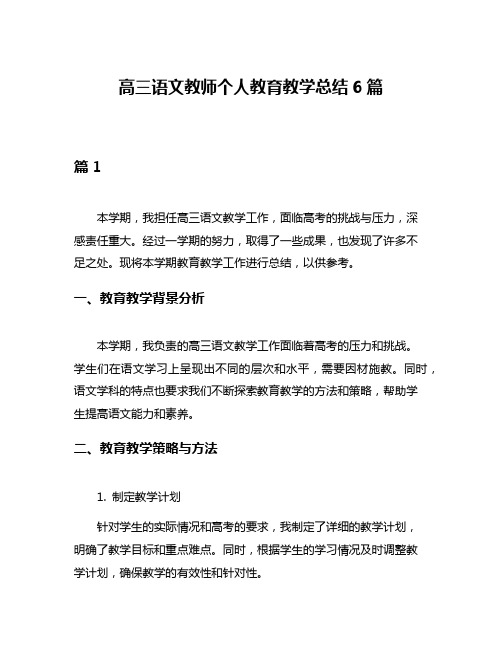 高三语文教师个人教育教学总结 6 篇

篇 1

本学期，我担任高三语文教学工作，面临高考的挑战与压力，深感责任重大。经过一学期的努力，取得了一些成果，也发现了许多不足之处。现将本学期教育教学工作进行总结，以供参考。

一、教育教学背景分析

本学期，我负责的高三语文教学工作面临着高考的压力和挑战。学生们在语文学习上呈现出不同的层次和水平，需要因材施教。同时，语文学科的特点也要求我们不断探索教育教学的方法和策略，帮助学生提高语文能力和素养。

二、教育教学策略与方法

1. 制定教学计划

针对学生的实际情况和高考的要求，我制定了详细的教学计划，明确了教学目标和重点难点。同时，根据学生的学习情况及时调整教学计划，确保教学的有效性和针对性。